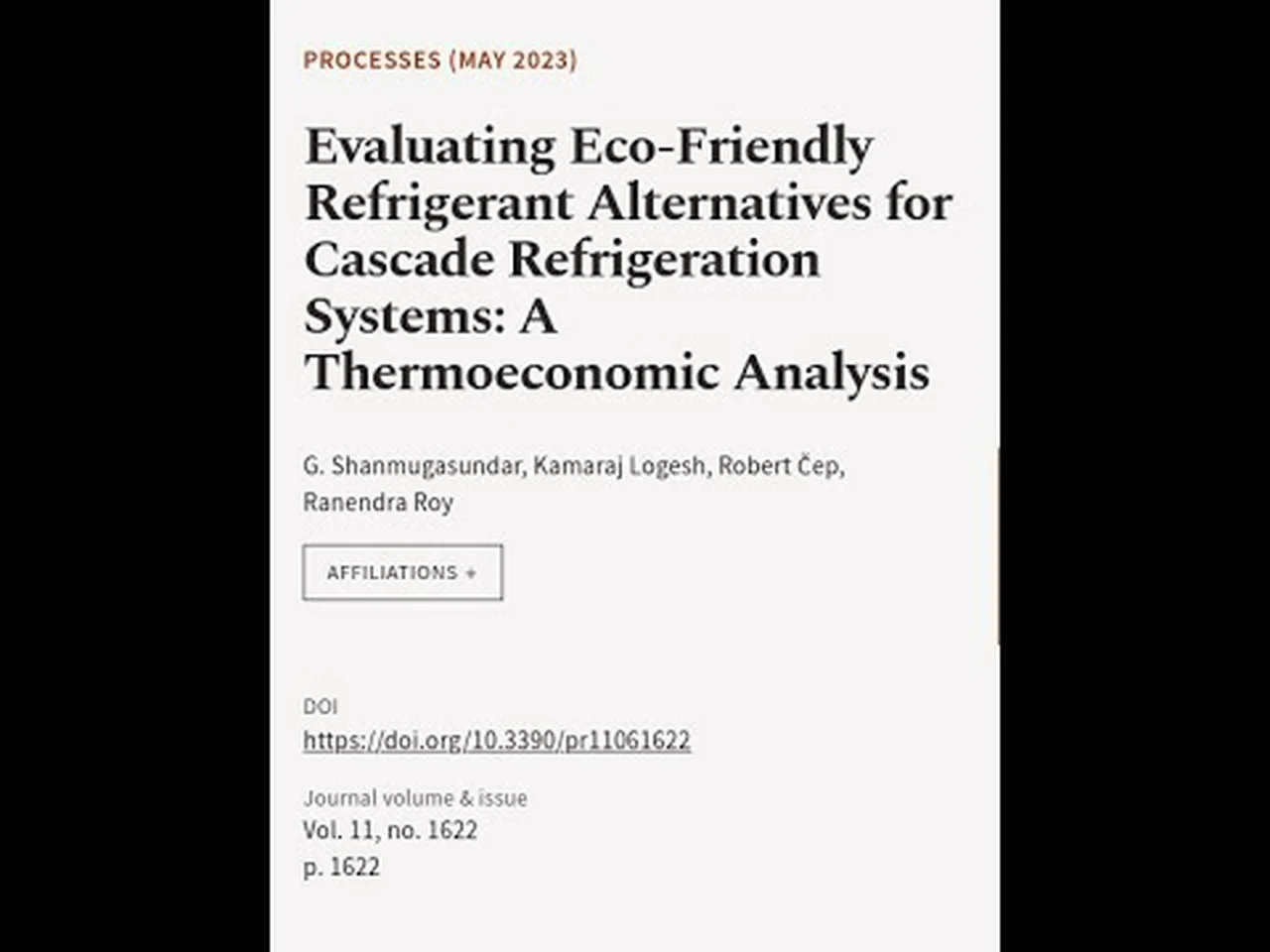 PROCESSES (MAY 2023)

Evaluating Eco-Friendly Refrigerant Alternatives for Cascade Refrigeration Systems: A Thermoeconomic Analysis

G. Shanmugasundar, Kamaraj Logesh, Robert Čep, Ranendra Roy

AFFILIATIONS +

DOI
https://doi.org/10.3390/pr11061622

Journal volume & issue
Vol. 11, no. 1622
p. 1622